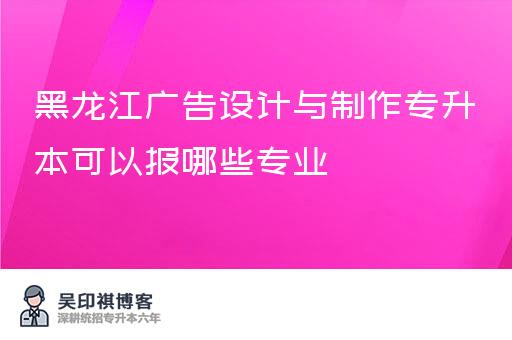 黑龙江广告设计与制作专升本可以报哪些专业

吴印祺博客
深耕统招专升本六年